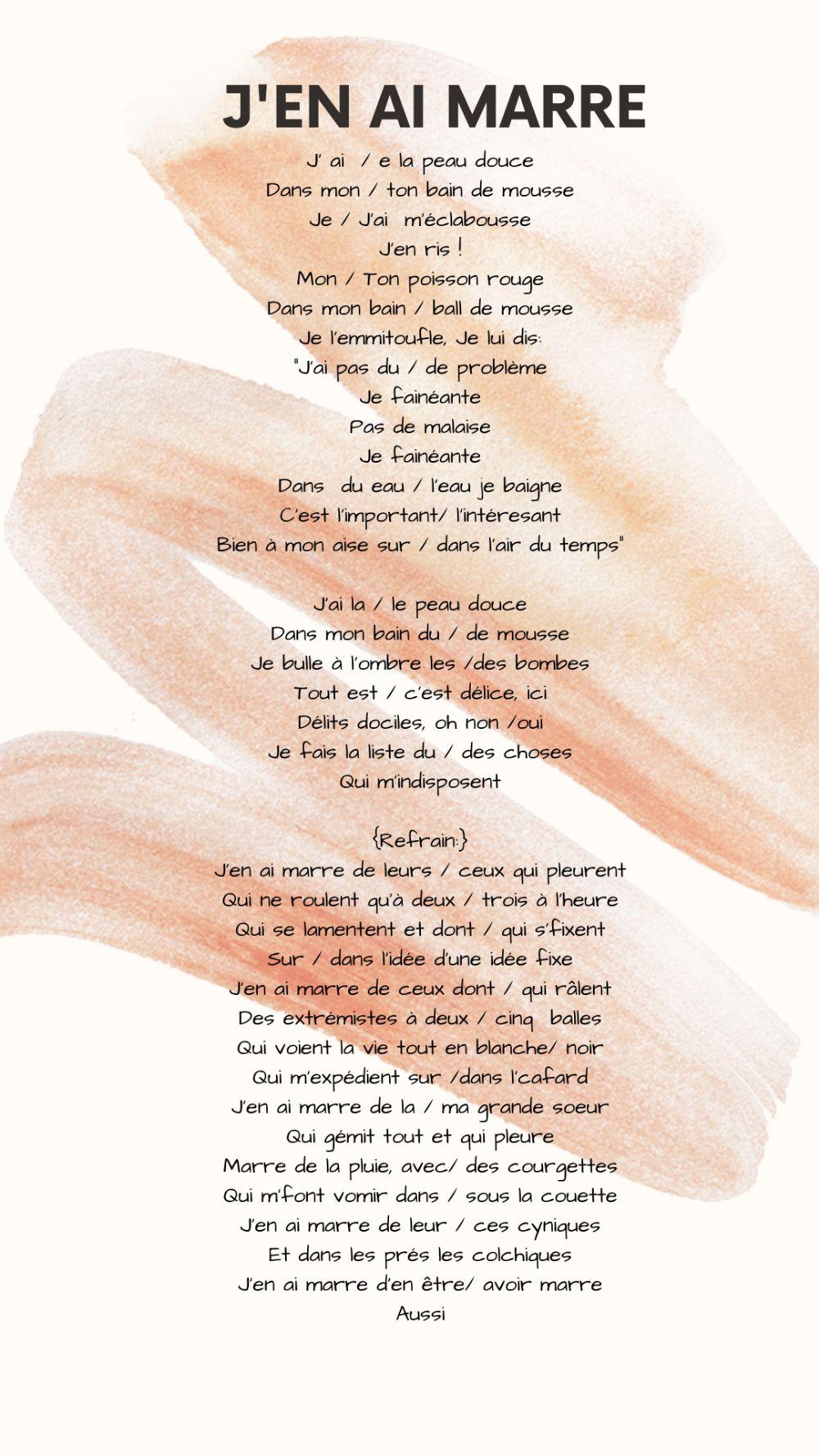 J'EN AI MARRE

J' ai / e la peau douce
Dans mon / ton bain de mousse
Je / J'ai m'éclabousse
J'en ris !
Mon / Ton poisson rouge
Dans mon bain / ball de mousse
Je l'emmitoufle, Je lui dis:
"J'ai pas du / de problème
Je fainéante
Pas de malaise
Je fainéante
Dans du eau / l'eau je baigne
C'est l'important/ l'intéresant
Bien à mon aise sur / dans l'air du temps"

J'ai la / le peau douce
Dans mon bain du / de mousse
Je bulle à l'ombre les /des bombes
Tout est / c'est délice, ici
Délits dociles, oh non /oui
Je fais la liste du / des choses
Qui m'indisposent

{Refrain:}
J'en ai marre de leurs / ceux qui pleurent
Qui ne roulent qu'à deux / trois à l'heure
Qui se lamentent et dont / qui s'fixent
Sur / dans l'idée d'une idée fixe
J'en ai marre de ceux dont / qui râlent
Des extrémistes à deux / cinq balles
Qui voient la vie tout en blanche/ noir
Qui m'expédient sur /dans l'cafard
J'en ai marre de la / ma grande soeur
Qui gémit tout et qui pleure
Marre de la pluie, avec/ des courgettes
Qui m'font vomir dans / sous la couette
J'en ai marre de leur / ces cyniques
Et dans les prés les colchiques
J'en ai marre d'en être/ avoir marre
Aussi